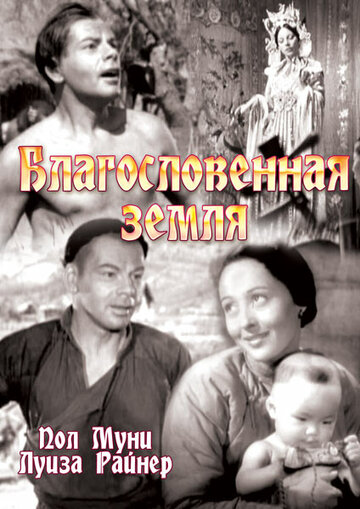 Благословенная земля

Пол Муни
Луиза Райнер